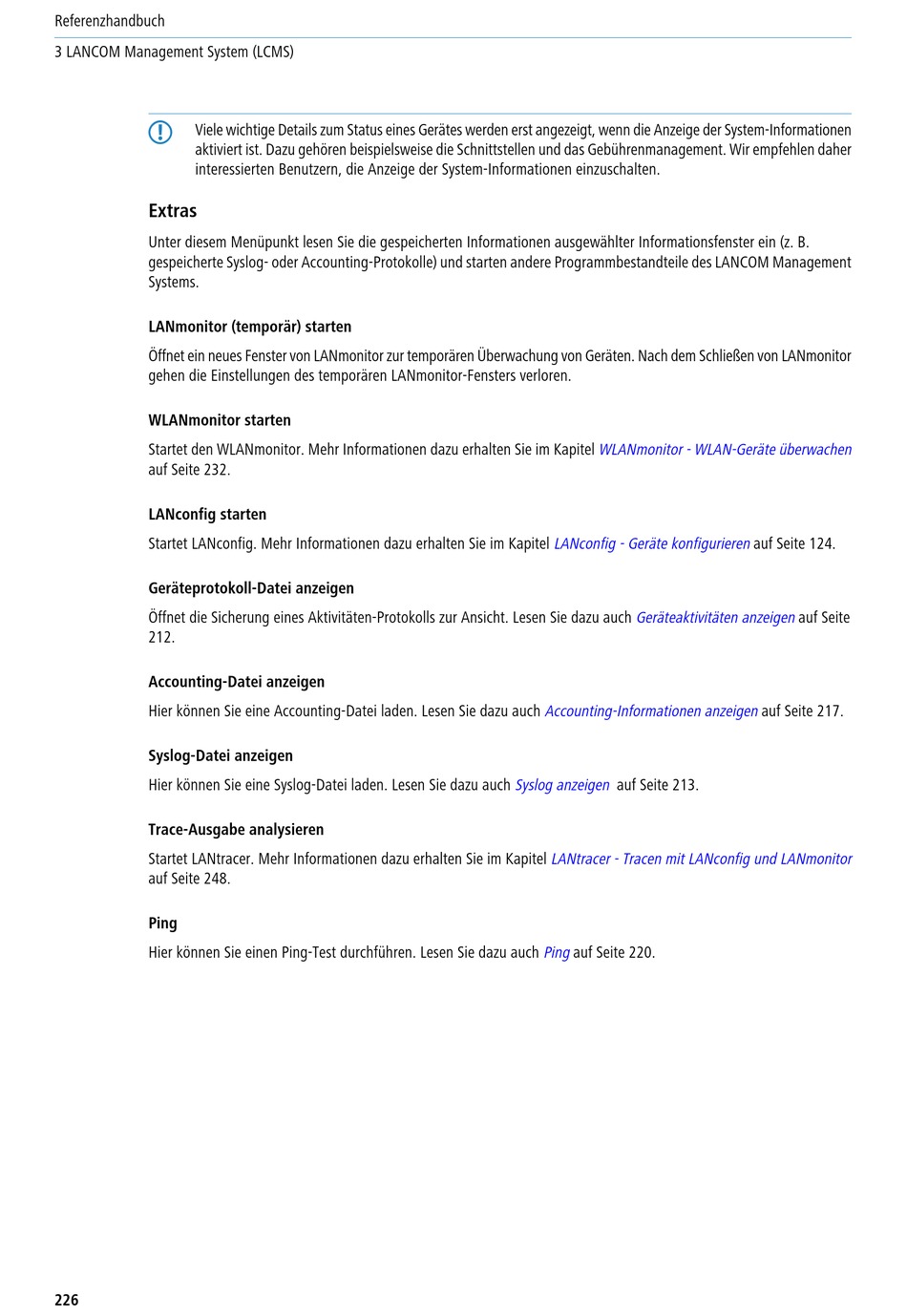 Referenzhandbuch

3 LANCOM Management System (LCMS)

Viele wichtige Details zum Status eines Gerätes werden erst angezeigt, wenn die Anzeige der System-Informationen aktiviert ist. Dazu gehören beispielsweise die Schnittstellen und das Gebührenmanagement. Wir empfehlen daher interessierten Benutzern, die Anzeige der System-Informationen einzuschalten.

Extras

Unter diesem Menüpunkt lesen Sie die gespeicherten Informationen ausgewählter Informationsfenster ein (z. B. gespeicherte Syslog- oder Accounting-Protokolle) und starten andere Programmbestandteile des LANCOM Management Systems.

LANmonitor (temporär) starten

Öffnet ein neues Fenster von LANmonitor zur temporären Überwachung von Geräten. Nach dem Schließen von LANmonitor gehen die Einstellungen des temporären LANmonitor-Fensters verloren.

WLANmonitor starten

Startet den WLANmonitor. Mehr Informationen dazu erhalten Sie im Kapitel WLANmonitor - WLAN-Geräte überwachen auf Seite 232.

LANconfig starten

Startet LANconfig. Mehr Informationen dazu erhalten Sie im Kapitel LANconfig - Geräte konfigurieren auf Seite 124.

Geräteprotokoll-Datei anzeigen

Öffnet die Sicherung eines Aktivitäten-Protokolls zur Ansicht. Lesen Sie dazu auch Geräteaktivitäten anzeigen auf Seite 212.

Accounting-Datei anzeigen

Hier können Sie eine Accounting-Datei laden. Lesen Sie dazu auch Accounting-Informationen anzeigen auf Seite 217.

Syslog-Datei anzeigen

Hier können Sie eine Syslog-Datei laden. Lesen Sie dazu auch Syslog anzeigen auf Seite 213.

Trace-Ausgabe analysieren

Startet LANtracer. Mehr Informationen dazu erhalten Sie im Kapitel LANtracer - Tracen mit LANconfig und LANmonitor auf Seite 248.

Ping

Hier können Sie einen Ping-Test durchführen. Lesen Sie dazu auch Ping auf Seite 220.

226